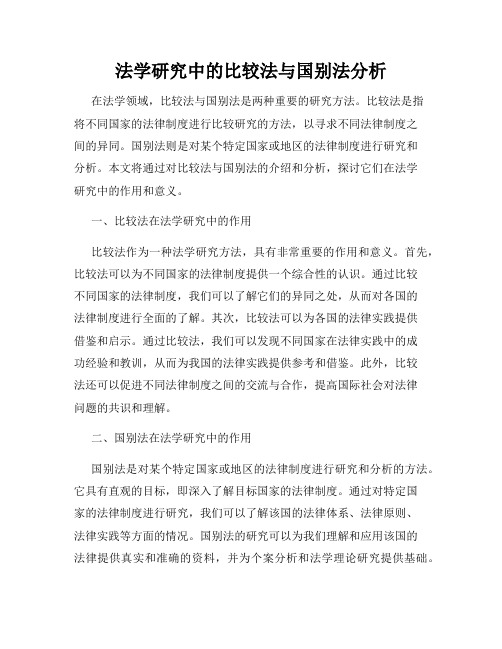 法学研究中的比较法与国别法分析

在法学领域，比较法与国别法是两种重要的研究方法。比较法是指将不同国家的法律制度进行比较研究的方法，以寻求不同法律制度之间的异同。国别法则是对某个特定国家或地区的法律制度进行研究和分析。本文将通过对比较法与国别法的介绍和分析，探讨它们在法学研究中的作用和意义。

一、比较法在法学研究中的作用

比较法作为一种法学研究方法，具有非常重要的作用和意义。首先，比较法可以为不同国家的法律制度提供一个综合性的认识。通过比较不同国家的法律制度，我们可以了解它们的异同之处，从而对各国的法律制度进行全面的了解。其次，比较法可以为各国的法律实践提供借鉴和启示。通过比较法，我们可以发现不同国家在法律实践中的成功经验和教训，从而为我国的法律实践提供参考和借鉴。此外，比较法还可以促进不同法律制度之间的交流与合作，提高国际社会对法律问题的共识和理解。

二、国别法在法学研究中的作用

国别法是对某个特定国家或地区的法律制度进行研究和分析的方法。它具有直观的目标，即深入了解目标国家的法律制度。通过对特定国家的法律制度进行研究，我们可以了解该国的法律体系、法律原则、法律实践等方面的情况。国别法的研究可以为我们理解和应用该国的法律提供真实和准确的资料，并为个案分析和法学理论研究提供基础。